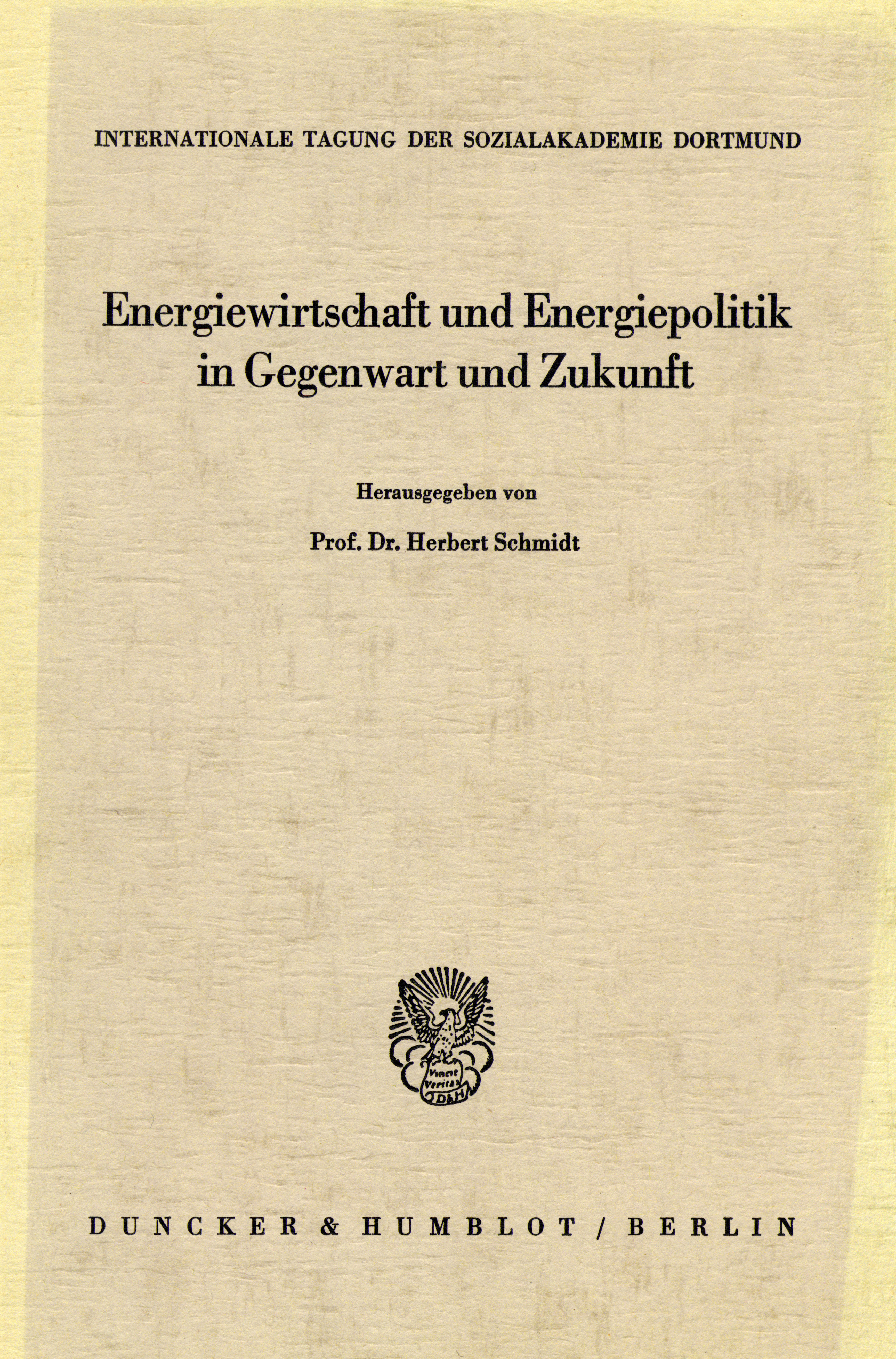 INTERNATIONALE TAGUNG DER SOZIALAKADEMIE DORTMUND

Energiewirtschaft und Energiepolitik in Gegenwart und Zukunft

Herausgegeben von

Prof. Dr. Herbert Schmidt

Vincit Veritas D&H

DUNCKER & HUMBLOT / BERLIN